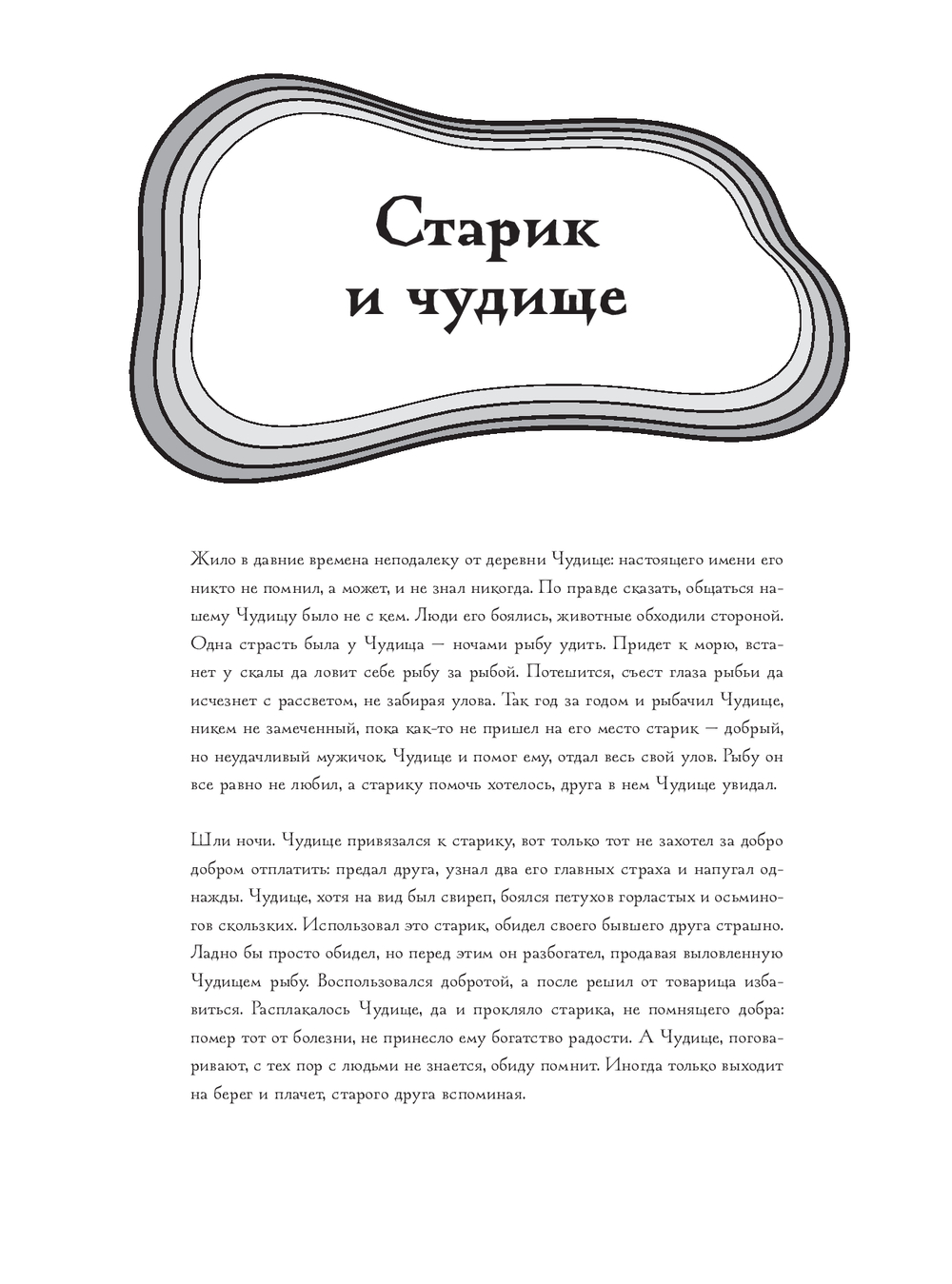 Старик и чудище

Жило в давние времена неподалеку от деревни Чудище: настоящего имени его никто не помнил, а может, и не знал никогда. По правде сказать, общаться нашему Чудищу было не с кем. Люди его боялись, животные обходили стороной. Одна страсть была у Чудища — ночами рыбу удить. Придет к морю, встанет у скалы да ловит себе рыбу за рыбой. Потешится, съест глаза рыбьи да исчезнет с рассветом, не забирая улова. Так год за годом и рыбачил Чудище, никем не замеченный, пока как-то не пришел на его место старик — добрый, но неудачливый мужичок. Чудище и помог ему, отдал весь свой улов. Рыбу он все равно не любил, а старику помочь хотелось, друга в нем Чудище увидал.

Шли ночи. Чудище привязался к старику, вот только тот не захотел за добро добром отплатить: предал друга, узнал два его главных страха и напугал однажды. Чудище, хотя на вид был свиреп, боялся петухов горластых и осьминогов скользких. Использовал это старик, обидел своего бывшего друга страшно. Ладно бы просто обидел, но перед этим он разбогател, продавая выловленную Чудищем рыбу. Воспользовался добротой, а после решил от товарища избавиться. Расплакалось Чудище, да и прокляло старика, не помнящего добра: помер тот от болезни, не принесло ему богатство радости. А Чудище, поговаривают, с тех пор с людьми не знается, обиду помнит. Иногда только выходит на берег и плачет, старого друга вспоминая.